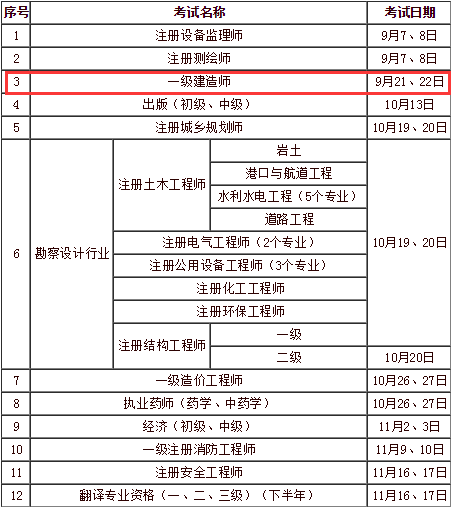 | 序号 | 考试名称 | | | 考试日期 |
|---|---|---|---|---|
| 1 | 注册设备监理师 | | | 9月7、8日 |
| 2 | 注册测绘师 | | | 9月7、8日 |
| 3 | 一级建造师 | | | 9月21、22日 |
| 4 | 出版（初级、中级） | | | 10月13日 |
| 5 | 注册城乡规划师 | | | 10月19、20日 |
| 6 | 勘察设计行业 | 注册土木工程师 | 岩土 | 10月19、20日 |
| | | | 港口与航道工程 | |
| | | | 水利水电工程（5个专业） | |
| | | | 道路工程 | |
| | | 注册电气工程师（2个专业） | | |
| | | 注册公用设备工程师（3个专业） | | |
| | | 注册化工工程师 | | |
| | | 注册环保工程师 | | |
| | | 注册结构工程师 | 一级 | |
| | | | 二级 | 10月20日 |
| 7 | 一级造价工程师 | | | 10月26、27日 |
| 8 | 执业药师（药学、中药学） | | | 10月26、27日 |
| 9 | 经济（初级、中级） | | | 11月2、3日 |
| 10 | 一级注册消防工程师 | | | 11月9、10日 |
| 11 | 注册安全工程师 | | | 11月16、17日 |
| 12 | 翻译专业资格（一、二、三级）（下半年） | | | 11月16、17日 |